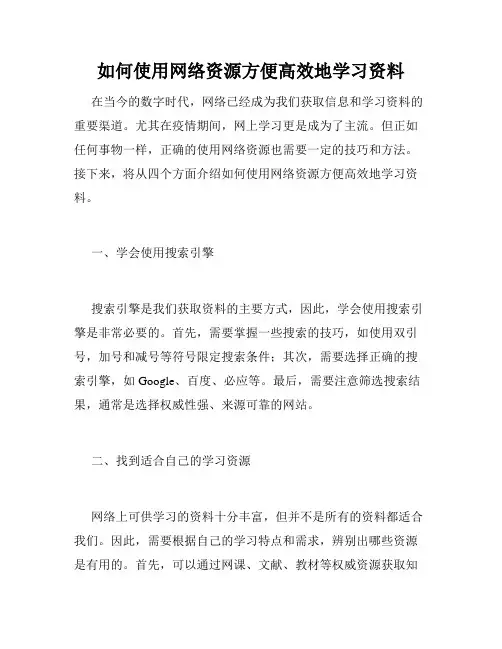 如何使用网络资源方便高效地学习资料

在当今的数字时代，网络已经成为我们获取信息和学习资料的重要渠道。尤其在疫情期间，网上学习更是成为了主流。但正如任何事物一样，正确的使用网络资源也需要一定的技巧和方法。接下来，将从四个方面介绍如何使用网络资源方便高效地学习资料。

一、学会使用搜索引擎

搜索引擎是我们获取资料的主要方式，因此，学会使用搜索引擎是非常必要的。首先，需要掌握一些搜索的技巧，如使用双引号，加号和减号等符号限定搜索条件；其次，需要选择正确的搜索引擎，如Google、百度、必应等。最后，需要注意筛选搜索结果，通常是选择权威性强、来源可靠的网站。

二、找到适合自己的学习资源

网络上可供学习的资料十分丰富，但并不是所有的资料都适合我们。因此，需要根据自己的学习特点和需求，辨别出哪些资源是有用的。首先，可以通过网课、文献、教材等权威资源获取知